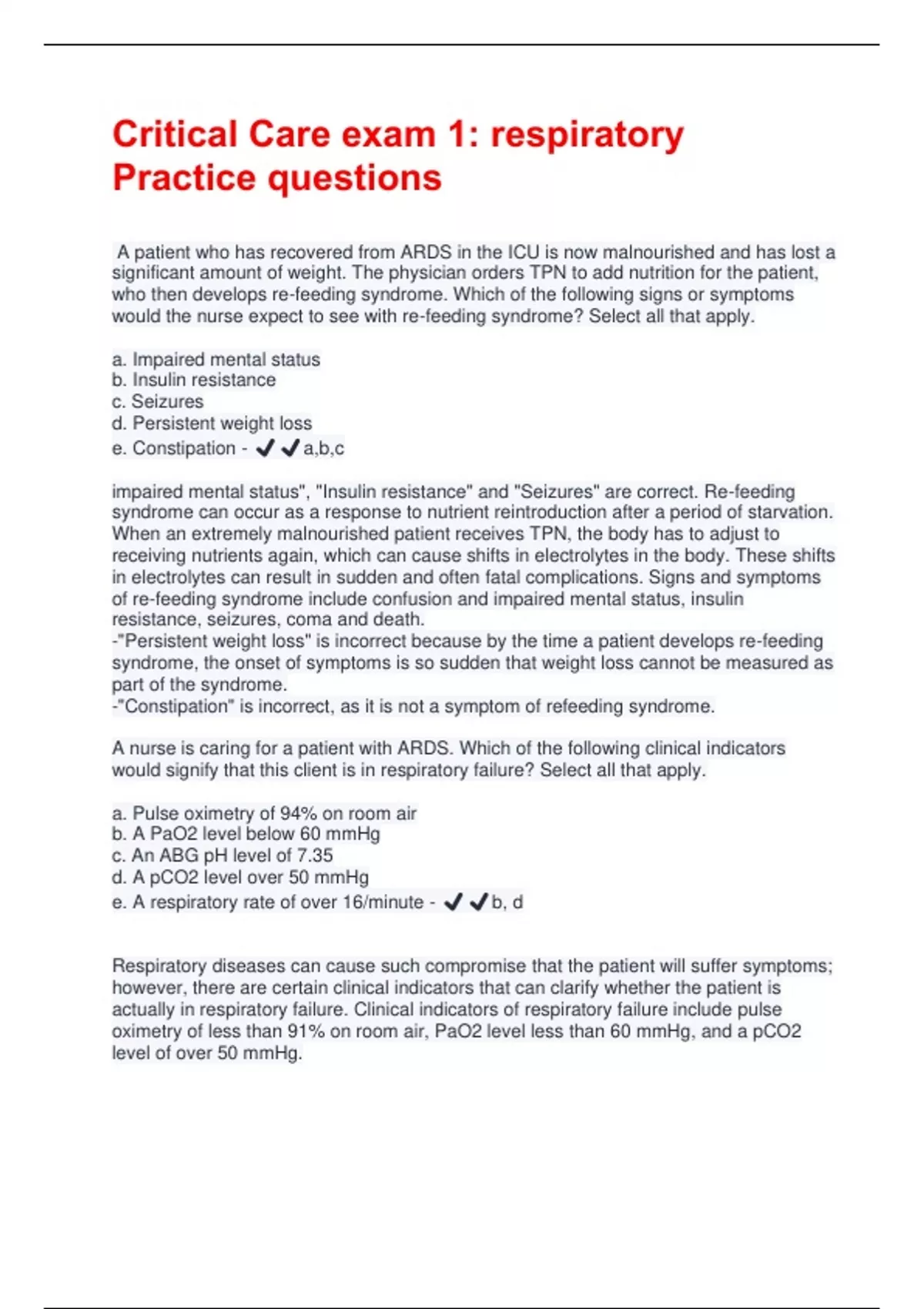 Critical Care exam 1: respiratory Practice questions

A patient who has recovered from ARDS in the ICU is now malnourished and has lost a significant amount of weight. The physician orders TPN to add nutrition for the patient, who then develops re-feeding syndrome. Which of the following signs or symptoms would the nurse expect to see with re-feeding syndrome? Select all that apply.

a. Impaired mental status
b. Insulin resistance
c. Seizures
d. Persistent weight loss
e. Constipation - ✔✔a,b,c

impaired mental status", "Insulin resistance" and "Seizures" are correct. Re-feeding syndrome can occur as a response to nutrient reintroduction after a period of starvation. When an extremely malnourished patient receives TPN, the body has to adjust to receiving nutrients again, which can cause shifts in electrolytes in the body. These shifts in electrolytes can result in sudden and often fatal complications. Signs and symptoms of re-feeding syndrome include confusion and impaired mental status, insulin resistance, seizures, coma and death.
-"Persistent weight loss" is incorrect because by the time a patient develops re-feeding syndrome, the onset of symptoms is so sudden that weight loss cannot be measured as part of the syndrome.
-"Constipation" is incorrect, as it is not a symptom of refeeding syndrome.

A nurse is caring for a patient with ARDS. Which of the following clinical indicators would signify that this client is in respiratory failure? Select all that apply.

a. Pulse oximetry of 94% on room air
b. A PaO2 level below 60 mmHg
c. An ABG pH level of 7.35
d. A pCO2 level over 50 mmHg
e. A respiratory rate of over 16/minute - ✔✔b, d

Respiratory diseases can cause such compromise that the patient will suffer symptoms; however, there are certain clinical indicators that can clarify whether the patient is actually in respiratory failure. Clinical indicators of respiratory failure include pulse oximetry of less than 91% on room air, PaO2 level less than 60 mmHg, and a pCO2 level of over 50 mmHg.